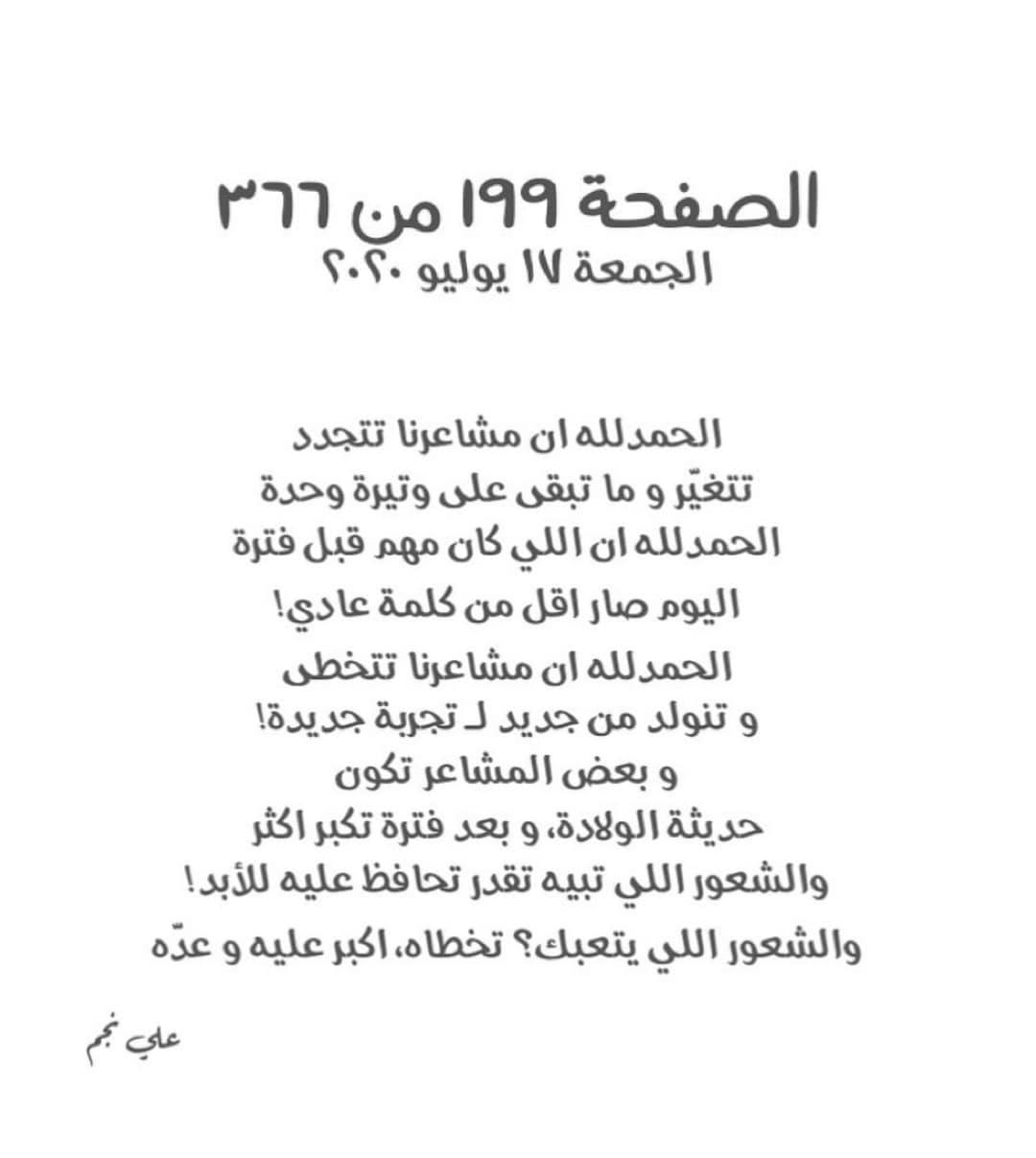 الصفحة ١٩٩ من ٣٦٦
الجمعة ١٧ يوليو ٢٠٢٠

الحمدلله ان مشاعرنا تتجدد
تتغيّر و ما تبقى على وتيرة وحدة
الحمدلله ان اللي كان مهم قبل فترة
اليوم صار اقل من كلمة عادي!
الحمدلله ان مشاعرنا تتخطى
و تنولد من جديد لـ تجربة جديدة!
و بعض المشاعر تكون
حديثة الولادة، و بعد فترة تكبر اكثر
والشعور اللي تبيه تقدر تحافظ عليه للأبد!
والشعور اللي يتعبك؟ تخطاه، اكبر عليه و عدّه

علي نجم